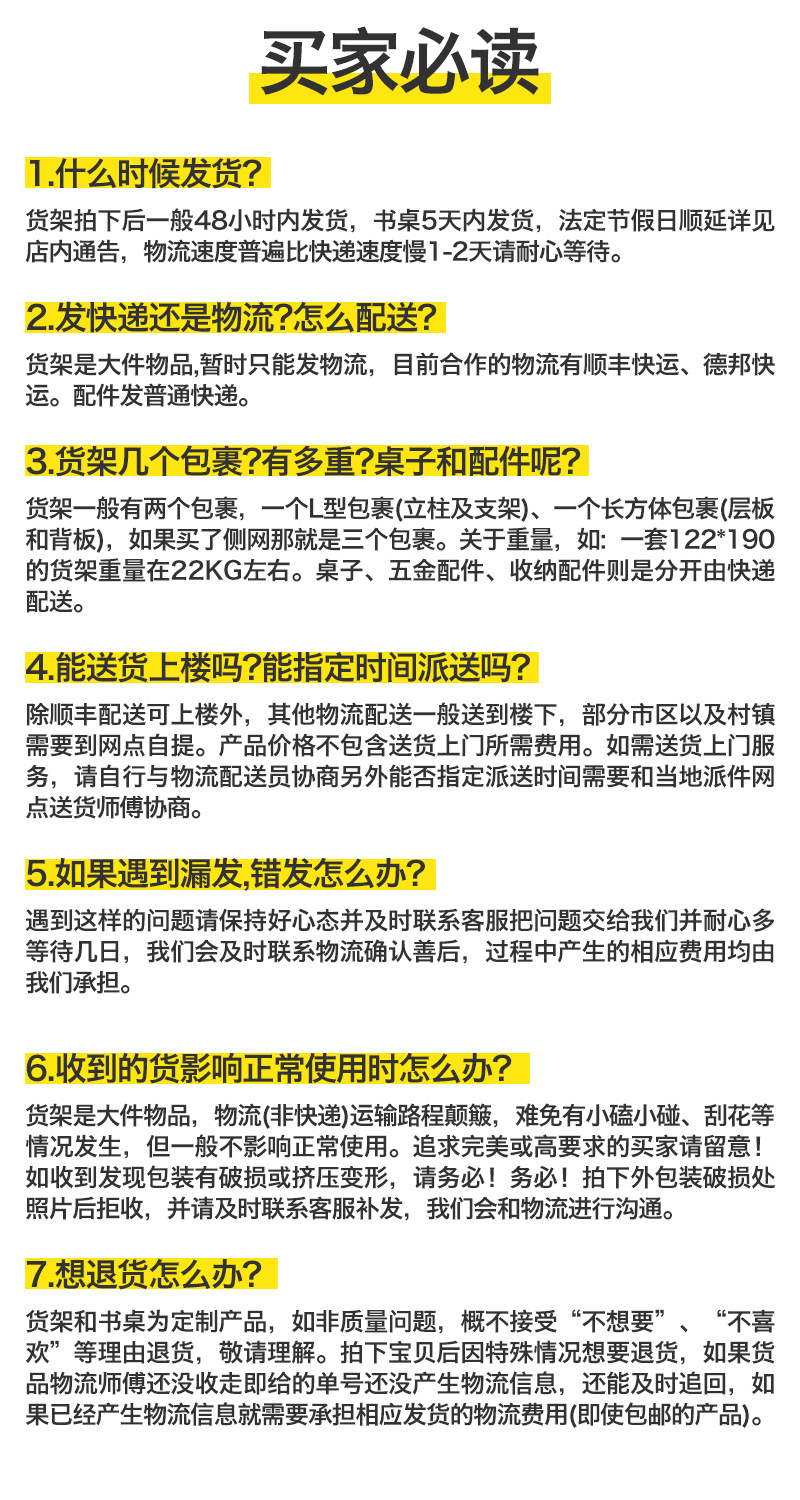 买家必读

1.什么时候发货?

货架拍下后一般48小时内发货，书桌5天内发货，法定节假日顺延详见店内通告，物流速度普遍比快递速度慢1-2天请耐心等待。

2.发快递还是物流?怎么配送?

货架是大件物品,暂时只能发物流，目前合作的物流有顺丰快运、德邦快运。配件发普通快递。

3.货架几个包裹?有多重?桌子和配件呢?

货架一般有两个包裹，一个L型包裹(立柱及支架)、一个长方体包裹(层板和背板)，如果买了侧网那就是三个包裹。关于重量，如: 一套122*190的货架重量在22KG左右。桌子、五金配件、收纳配件则是分开由快递配送。

4.能送货上楼吗?能指定时间派送吗?

除顺丰配送可上楼外，其他物流配送一般送到楼下，部分市区以及村镇需要到网点自提。产品价格不包含送货上门所需费用。如需送货上门服务，请自行与物流配送员协商另外能否指定派送时间需要和当地派件网点送货师傅协商。

5.如果遇到漏发,错发怎么办?

遇到这样的问题请保持好心态并及时联系客服把问题交给我们并耐心多等待几日，我们会及时联系物流确认善后，过程中产生的相应费用均由我们承担。

6.收到的货影响正常使用时怎么办?

货架是大件物品，物流(非快递)运输路程颠簸，难免有小磕小碰、刮花等情况发生，但一般不影响正常使用。追求完美或高要求的买家请留意！如收到发现包装有破损或挤压变形，请务必！务必！拍下外包装破损处照片后拒收，并请及时联系客服补发，我们会和物流进行沟通。

7.想退货怎么办?

货架和书桌为定制产品，如非质量问题，概不接受“不想要”、“不喜欢”等理由退货，敬请理解。拍下宝贝后因特殊情况想要退货，如果货品物流师傅还没收走即给的单号还没产生物流信息，还能及时追回，如果已经产生物流信息就需要承担相应发货的物流费用(即使包邮的产品)。